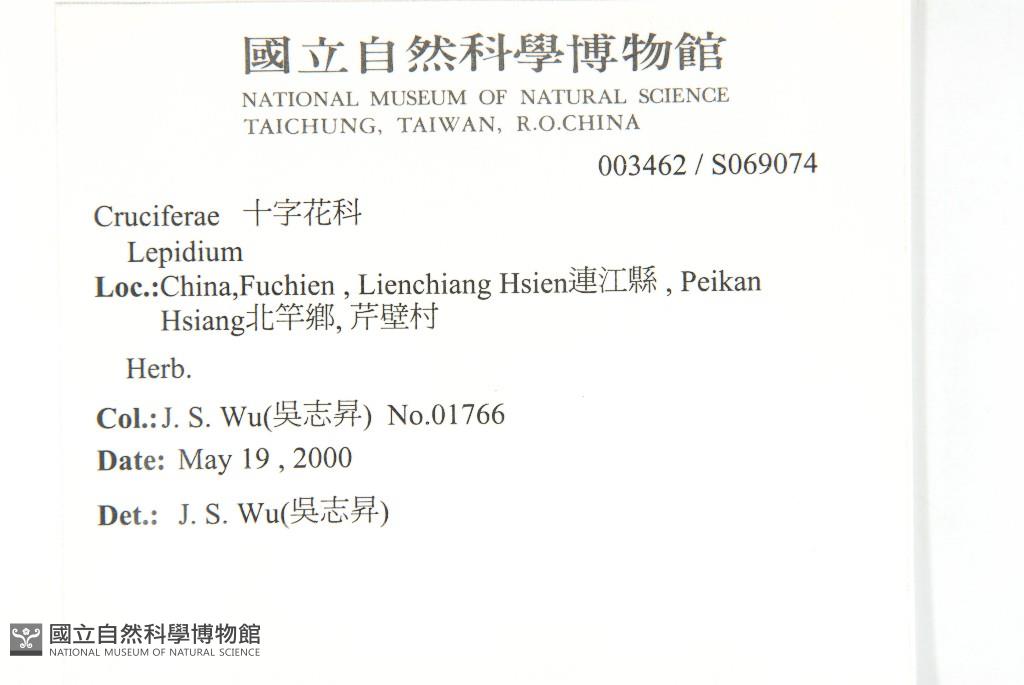 國立自然科學博物館
NATIONAL MUSEUM OF NATURAL SCIENCE
TAICHUNG, TAIWAN, R.O.CHINA

003462 / S069074

Cruciferae 十字花科
Lepidium
Loc.:China,Fuchien , Lienchiang Hsien連江縣 , Peikan Hsiang北竿鄉, 芹壁村

Herb.

Col.: J. S. Wu(吳志昇) No.01766

Date: May 19 , 2000

Det.: J. S. Wu(吳志昇)

國立自然科學博物館
NATIONAL MUSEUM OF NATURAL SCIENCE